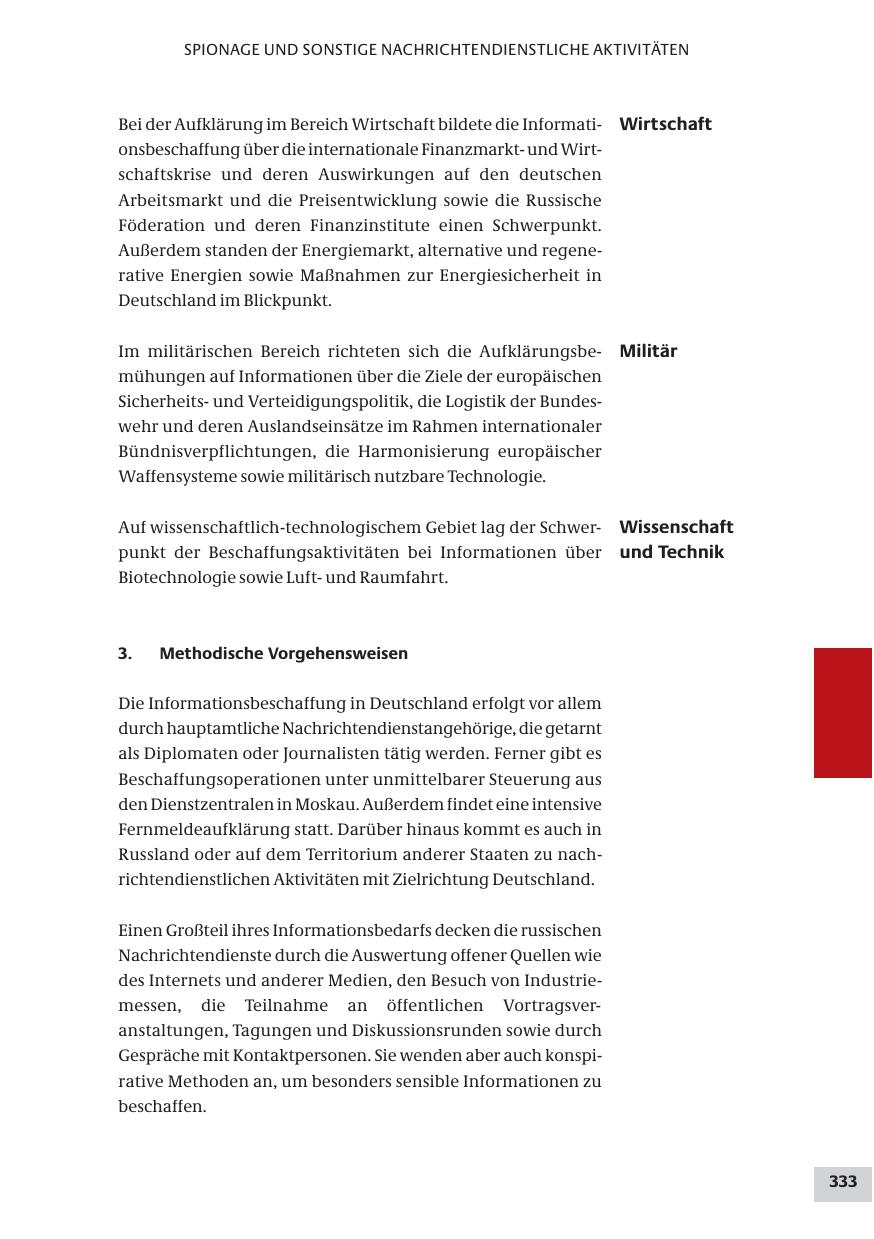 SPIONAGE UND SONSTIGE NACHRICHTENDIENSTLICHE AKTIVITÄTEN

Wirtschaft

Bei der Aufklärung im Bereich Wirtschaft bildete die Informationsbeschaffung über die internationale Finanzmarkt- und Wirtschaftskrise und deren Auswirkungen auf den deutschen Arbeitsmarkt und die Preisentwicklung sowie die Russische Föderation und deren Finanzinstitute einen Schwerpunkt. Außerdem standen der Energiemarkt, alternative und regenerative Energien sowie Maßnahmen zur Energiesicherheit in Deutschland im Blickpunkt.

Militär

Im militärischen Bereich richteten sich die Aufklärungsbemühungen auf Informationen über die Ziele der europäischen Sicherheits- und Verteidigungspolitik, die Logistik der Bundeswehr und deren Auslandseinsätze im Rahmen internationaler Bündnisverpflichtungen, die Harmonisierung europäischer Waffensysteme sowie militärisch nutzbare Technologie.

Wissenschaft und Technik

Auf wissenschaftlich-technologischem Gebiet lag der Schwerpunkt der Beschaffungsaktivitäten bei Informationen über Biotechnologie sowie Luft- und Raumfahrt.

3. Methodische Vorgehensweisen

Die Informationsbeschaffung in Deutschland erfolgt vor allem durch hauptamtliche Nachrichtendienstangehörige, die getarnt als Diplomaten oder Journalisten tätig werden. Ferner gibt es Beschaffungsoperationen unter unmittelbarer Steuerung aus den Dienstzentralen in Moskau. Außerdem findet eine intensive Fernmeldeaufklärung statt. Darüber hinaus kommt es auch in Russland oder auf dem Territorium anderer Staaten zu nachrichtendienstlichen Aktivitäten mit Zielrichtung Deutschland.

Einen Großteil ihres Informationsbedarfs decken die russischen Nachrichtendienste durch die Auswertung offener Quellen wie des Internets und anderer Medien, den Besuch von Industriemessen, die Teilnahme an öffentlichen Vortragsveranstaltungen, Tagungen und Diskussionsrunden sowie durch Gespräche mit Kontaktpersonen. Sie wenden aber auch konspirative Methoden an, um besonders sensible Informationen zu beschaffen.

333